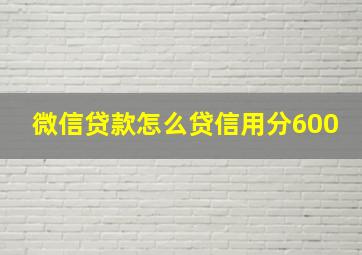 微信贷款怎么贷信用分600